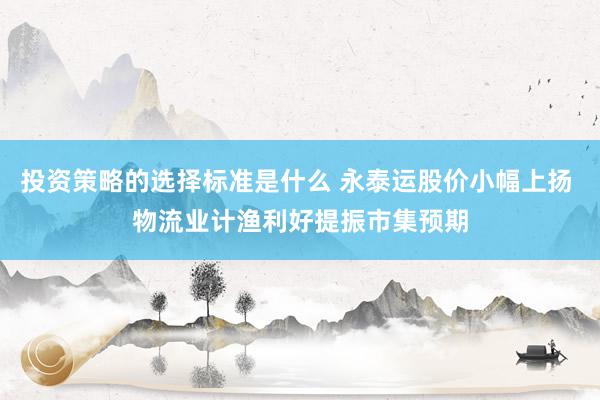 投资策略的选择标准是什么 永泰运股价小幅上扬 物流业计渔利好提振市集预期